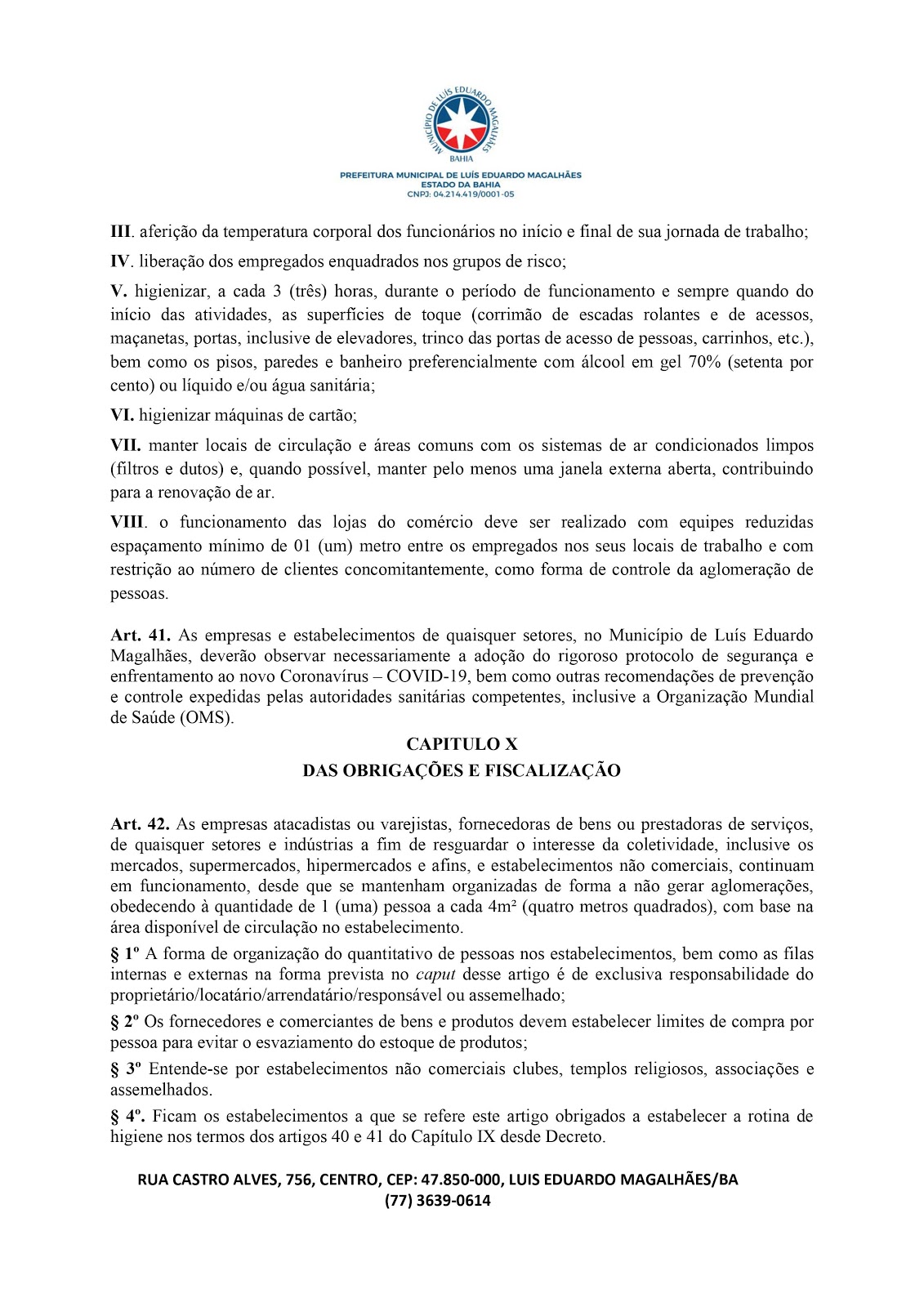 MUNICÍPIO DE LUÍS EDUARDO MAGALHÃES
BAHIA
PREFEITURA MUNICIPAL DE LUÍS EDUARDO MAGALHÃES
ESTADO DA BAHIA
CNPJ: 04.214.419/0001-05

III. aferição da temperatura corporal dos funcionários no início e final de sua jornada de trabalho;

IV. liberação dos empregados enquadrados nos grupos de risco;

V. higienizar, a cada 3 (três) horas, durante o período de funcionamento e sempre quando do início das atividades, as superfícies de toque (corrimão de escadas rolantes e de acessos, maçanetas, portas, inclusive de elevadores, trinco das portas de acesso de pessoas, carrinhos, etc.), bem como os pisos, paredes e banheiro preferencialmente com álcool em gel 70% (setenta por cento) ou líquido e/ou água sanitária;

VI. higienizar máquinas de cartão;

VII. manter locais de circulação e áreas comuns com os sistemas de ar condicionados limpos (filtros e dutos) e, quando possível, manter pelo menos uma janela externa aberta, contribuindo para a renovação de ar.

VIII. o funcionamento das lojas do comércio deve ser realizado com equipes reduzidas espaçamento mínimo de 01 (um) metro entre os empregados nos seus locais de trabalho e com restrição ao número de clientes concomitantemente, como forma de controle da aglomeração de pessoas.

Art. 41. As empresas e estabelecimentos de quaisquer setores, no Município de Luís Eduardo Magalhães, deverão observar necessariamente a adoção do rigoroso protocolo de segurança e enfrentamento ao novo Coronavírus – COVID-19, bem como outras recomendações de prevenção e controle expedidas pelas autoridades sanitárias competentes, inclusive a Organização Mundial de Saúde (OMS).

CAPITULO X
DAS OBRIGAÇÕES E FISCALIZAÇÃO

Art. 42. As empresas atacadistas ou varejistas, fornecedoras de bens ou prestadoras de serviços, de quaisquer setores e indústrias a fim de resguardar o interesse da coletividade, inclusive os mercados, supermercados, hipermercados e afins, e estabelecimentos não comerciais, continuam em funcionamento, desde que se mantenham organizadas de forma a não gerar aglomerações, obedecendo à quantidade de 1 (uma) pessoa a cada 4m² (quatro metros quadrados), com base na área disponível de circulação no estabelecimento.

§ 1º A forma de organização do quantitativo de pessoas nos estabelecimentos, bem como as filas internas e externas na forma prevista no caput desse artigo é de exclusiva responsabilidade do proprietário/locatário/arrendatário/responsável ou assemelhado;

§ 2º Os fornecedores e comerciantes de bens e produtos devem estabelecer limites de compra por pessoa para evitar o esvaziamento do estoque de produtos;

§ 3º Entende-se por estabelecimentos não comerciais clubes, templos religiosos, associações e assemelhados.

§ 4º. Ficam os estabelecimentos a que se refere este artigo obrigados a estabelecer a rotina de higiene nos termos dos artigos 40 e 41 do Capítulo IX desde Decreto.

RUA CASTRO ALVES, 756, CENTRO, CEP: 47.850-000, LUIS EDUARDO MAGALHÃES/BA
(77) 3639-0614